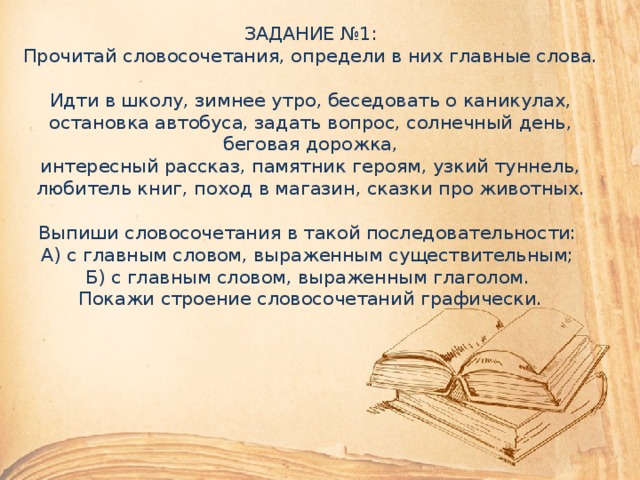 ЗАДАНИЕ №1:
Прочитай словосочетания, определи в них главные слова.

Идти в школу, зимнее утро, беседовать о каникулах, остановка автобуса, задать вопрос, солнечный день, беговая дорожка,
интересный рассказ, памятник героям, узкий туннель, любитель книг, поход в магазин, сказки про животных.

Выпиши словосочетания в такой последовательности:
А) с главным словом, выраженным существительным;
Б) с главным словом, выраженным глаголом.
Покажи строение словосочетаний графически.